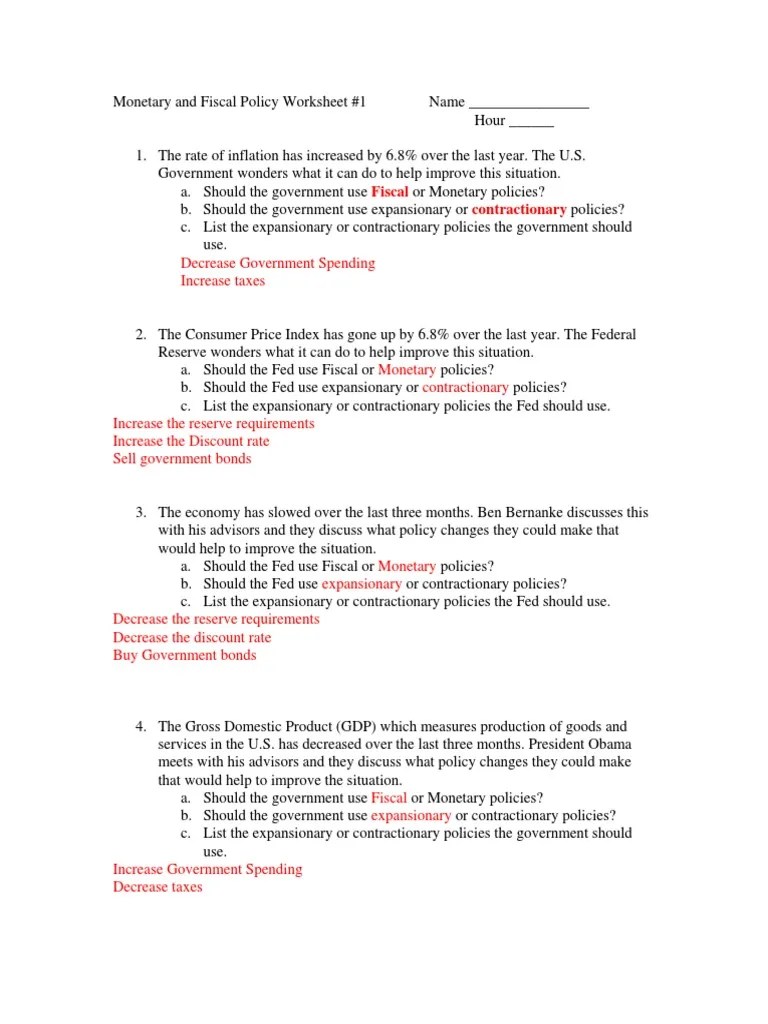 Monetary and Fiscal Policy Worksheet #1 Name ________________
Hour ______

1. The rate of inflation has increased by 6.8% over the last year. The U.S. Government wonders what it can do to help improve this situation.
a. Should the government use Fiscal or Monetary policies?
b. Should the government use expansionary or contractionary policies?
c. List the expansionary or contractionary policies the government should use.
Decrease Government Spending
Increase taxes

2. The Consumer Price Index has gone up by 6.8% over the last year. The Federal Reserve wonders what it can do to help improve this situation.
a. Should the Fed use Fiscal or Monetary policies?
b. Should the Fed use expansionary or contractionary policies?
c. List the expansionary or contractionary policies the Fed should use.
Increase the reserve requirements
Increase the Discount rate
Sell government bonds

3. The economy has slowed over the last three months. Ben Bernanke discusses this with his advisors and they discuss what policy changes they could make that would help to improve the situation.
a. Should the Fed use Fiscal or Monetary policies?
b. Should the Fed use expansionary or contractionary policies?
c. List the expansionary or contractionary policies the Fed should use.
Decrease the reserve requirements
Decrease the discount rate
Buy Government bonds

4. The Gross Domestic Product (GDP) which measures production of goods and services in the U.S. has decreased over the last three months. President Obama meets with his advisors and they discuss what policy changes they could make that would help to improve the situation.
a. Should the government use Fiscal or Monetary policies?
b. Should the government use expansionary or contractionary policies?
c. List the expansionary or contractionary policies the government should use.
Increase Government Spending
Decrease taxes